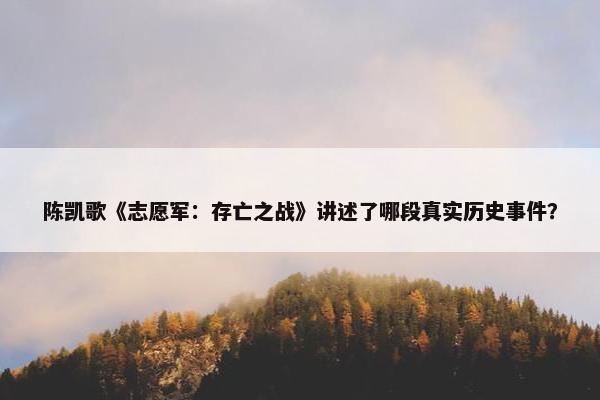 陈凯歌《志愿军：存亡之战》讲述了哪段真实历史事件？